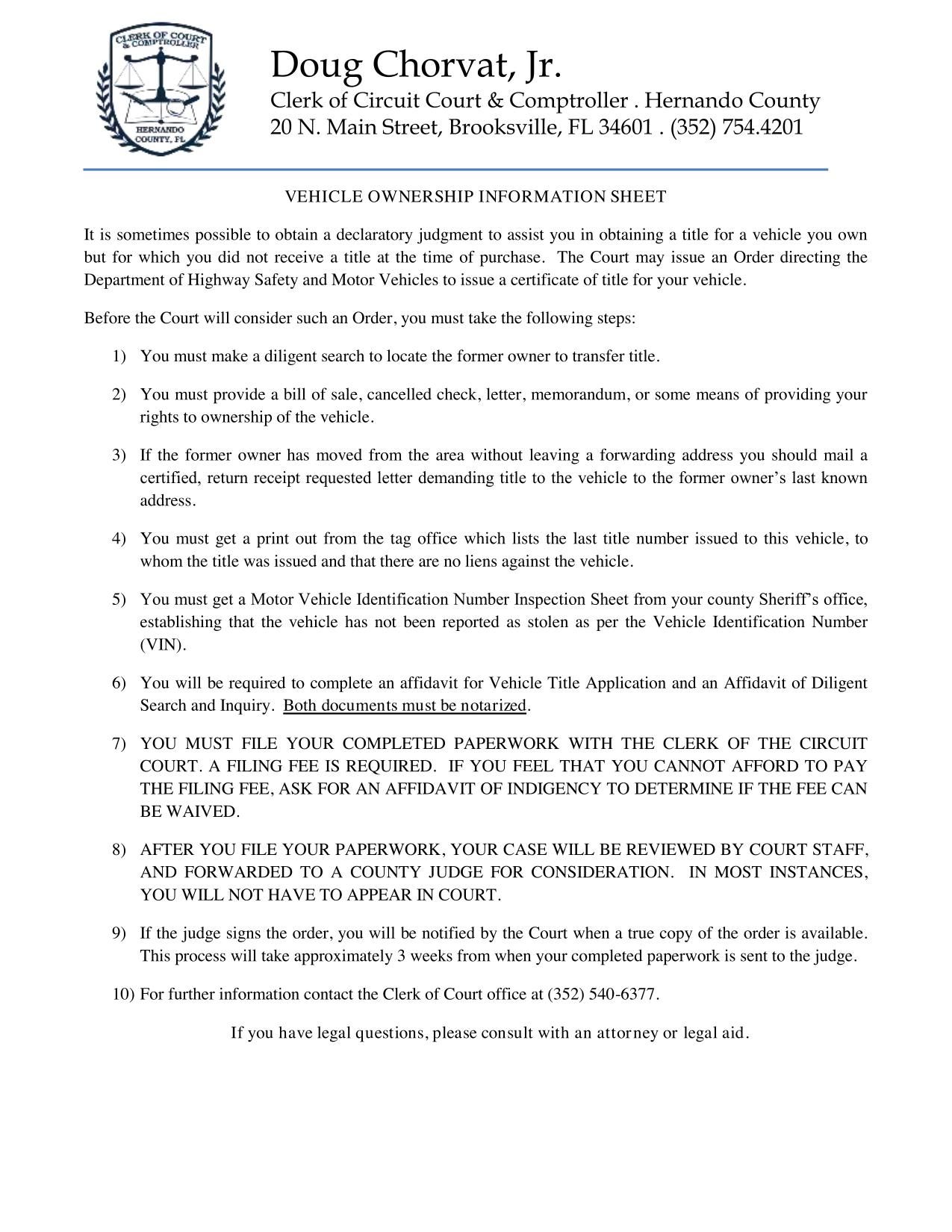 CLERK OF COURT & COMPTROLLER
HERNANDO COUNTY, FL

Doug Chorvat, Jr.
Clerk of Circuit Court & Comptroller . Hernando County
20 N. Main Street, Brooksville, FL 34601 . (352) 754.4201

VEHICLE OWNERSHIP INFORMATION SHEET

It is sometimes possible to obtain a declaratory judgment to assist you in obtaining a title for a vehicle you own but for which you did not receive a title at the time of purchase. The Court may issue an Order directing the Department of Highway Safety and Motor Vehicles to issue a certificate of title for your vehicle.

Before the Court will consider such an Order, you must take the following steps:

1) You must make a diligent search to locate the former owner to transfer title.

2) You must provide a bill of sale, cancelled check, letter, memorandum, or some means of providing your rights to ownership of the vehicle.

3) If the former owner has moved from the area without leaving a forwarding address you should mail a certified, return receipt requested letter demanding title to the vehicle to the former owner's last known address.

4) You must get a print out from the tag office which lists the last title number issued to this vehicle, to whom the title was issued and that there are no liens against the vehicle.

5) You must get a Motor Vehicle Identification Number Inspection Sheet from your county Sheriff's office, establishing that the vehicle has not been reported as stolen as per the Vehicle Identification Number (VIN).

6) You will be required to complete an affidavit for Vehicle Title Application and an Affidavit of Diligent Search and Inquiry. Both documents must be notarized.

7) YOU MUST FILE YOUR COMPLETED PAPERWORK WITH THE CLERK OF THE CIRCUIT COURT. A FILING FEE IS REQUIRED. IF YOU FEEL THAT YOU CANNOT AFFORD TO PAY THE FILING FEE, ASK FOR AN AFFIDAVIT OF INDIGENCY TO DETERMINE IF THE FEE CAN BE WAIVED.

8) AFTER YOU FILE YOUR PAPERWORK, YOUR CASE WILL BE REVIEWED BY COURT STAFF, AND FORWARDED TO A COUNTY JUDGE FOR CONSIDERATION. IN MOST INSTANCES, YOU WILL NOT HAVE TO APPEAR IN COURT.

9) If the judge signs the order, you will be notified by the Court when a true copy of the order is available. This process will take approximately 3 weeks from when your completed paperwork is sent to the judge.

10) For further information contact the Clerk of Court office at (352) 540-6377.

If you have legal questions, please consult with an attorney or legal aid.